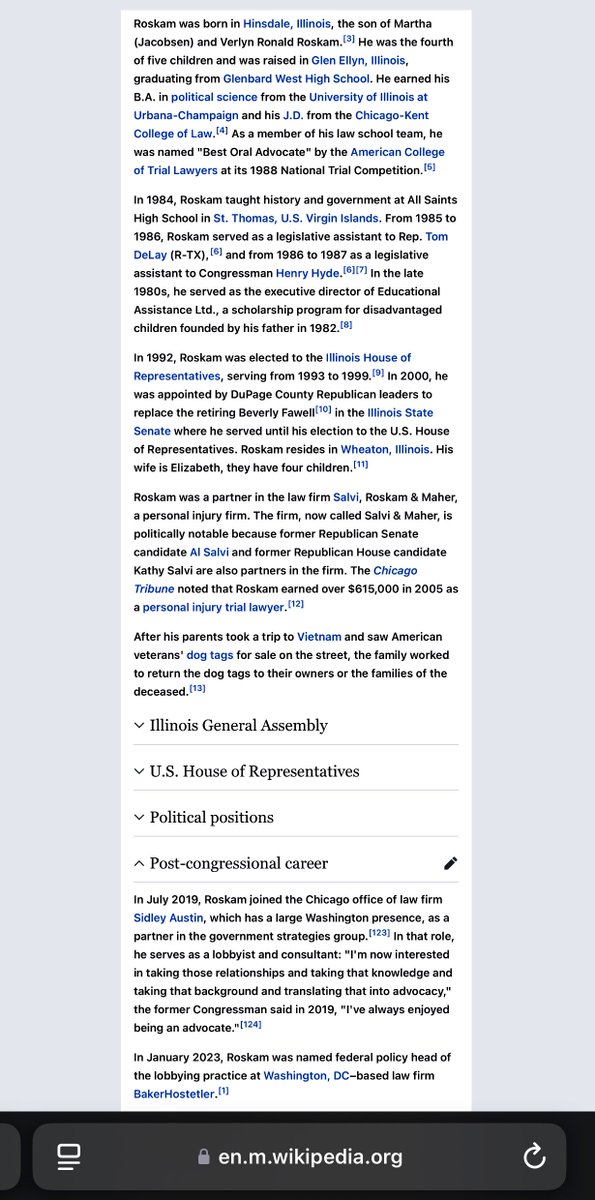 Roskam was born in Hinsdale, Illinois, the son of Martha (Jacobsen) and Verlyn Ronald Roskam.[3] He was the fourth of five children and was raised in Glen Ellyn, Illinois, graduating from Glenbard West High School. He earned his B.A. in political science from the University of Illinois at Urbana-Champaign and his J.D. from the Chicago-Kent College of Law.[4] As a member of his law school team, he was named "Best Oral Advocate" by the American College of Trial Lawyers at its 1988 National Trial Competition.[5]

In 1984, Roskam taught history and government at All Saints High School in St. Thomas, U.S. Virgin Islands. From 1985 to 1986, Roskam served as a legislative assistant to Rep. Tom DeLay (R-TX),[6] and from 1986 to 1987 as a legislative assistant to Congressman Henry Hyde.[6][7] In the late 1980s, he served as the executive director of Educational Assistance Ltd., a scholarship program for disadvantaged children founded by his father in 1982.[8]

In 1992, Roskam was elected to the Illinois House of Representatives, serving from 1993 to 1999.[9] In 2000, he was appointed by DuPage County Republican leaders to replace the retiring Beverly Fawell[10] in the Illinois State Senate where he served until his election to the U.S. House of Representatives. Roskam resides in Wheaton, Illinois. His wife is Elizabeth, they have four children.[11]

Roskam was a partner in the law firm Salvi, Roskam & Maher, a personal injury firm. The firm, now called Salvi & Maher, is politically notable because former Republican Senate candidate Al Salvi and former Republican House candidate Kathy Salvi are also partners in the firm. The Chicago Tribune noted that Roskam earned over $615,000 in 2005 as a personal injury trial lawyer.[12]

After his parents took a trip to Vietnam and saw American veterans' dog tags for sale on the street, the family worked to return the dog tags to their owners or the families of the deceased.[13]

Illinois General Assembly

U.S. House of Representatives

Political positions

Post-congressional career

In July 2019, Roskam joined the Chicago office of law firm Sidley Austin, which has a large Washington presence, as a partner in the government strategies group.[123] In that role, he serves as a lobbyist and consultant: "I'm now interested in taking those relationships and taking that knowledge and taking that background and translating that into advocacy," the former Congressman said in 2019, "I've always enjoyed being an advocate."[124]

In January 2023, Roskam was named federal policy head of the lobbying practice at Washington, DC–based law firm BakerHostetler.[1]

en.m.wikipedia.org